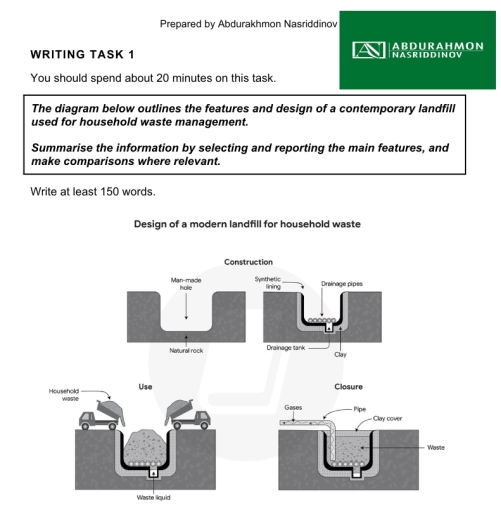 Prepared by Abdurakhmon Nasriddinov

ABDURAHMON NASRIDDINOV

WRITING TASK 1

You should spend about 20 minutes on this task.

The diagram below outlines the features and design of a contemporary landfill used for household waste management.

Summarise the information by selecting and reporting the main features, and make comparisons where relevant.

Write at least 150 words.

Design of a modern landfill for household waste

Construction

Man-made hole

Natural rock

Synthetic lining

Drainage pipes

Drainage tank

Clay

Use

Household waste

Waste liquid

Closure

Gases

Pipe

Clay cover

Waste